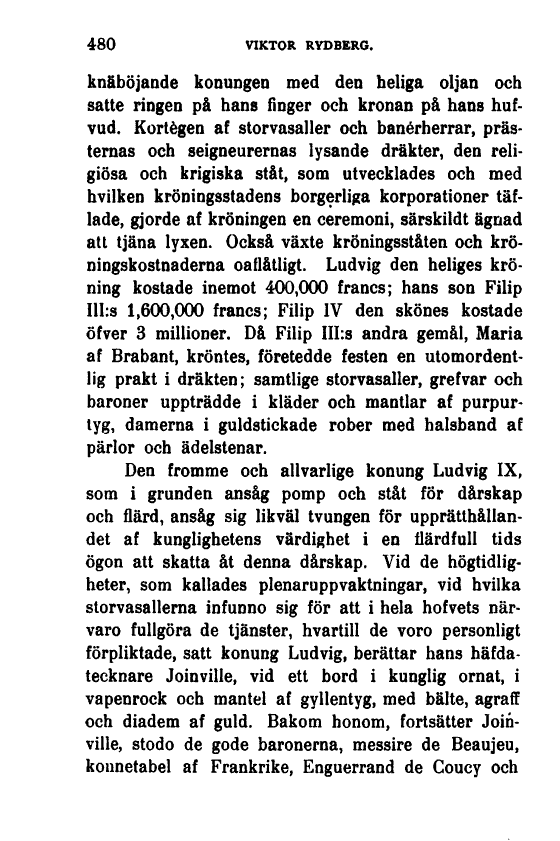 480 VIKTOR RYDBERG.

knäböjande konungen med den heliga oljan och satte ringen på hans finger och kronan på hans hufvud. Kortègen af storvasaller och banérherrar, prästernas och seigneurernas lysande dräkter, den religiösa och krigiska ståt, som utvecklades och med hvilken kröningsstadens borgerliga korporationer täflade, gjorde af kröningen en ceremoni, särskildt ägnad att tjäna lyxen. Också växte kröningsståten och kröningskostnaderna oaflåtligt. Ludvig den heliges kröning kostade inemot 400,000 francs; hans son Filip III:s 1,600,000 francs; Filip IV den skönes kostade öfver 3 millioner. Då Filip III:s andra gemål, Maria af Brabant, kröntes, företedde festen en utomordentlig prakt i dräkten; samtlige storvasaller, grefvar och baroner uppträdde i kläder och mantlar af purpurtyg, damerna i guldstickade rober med halsband af pärlor och ädelstenar.

Den fromme och allvarlige konung Ludvig IX, som i grunden ansåg pomp och ståt för dårskap och flärd, ansåg sig likväl tvungen för upprätthållandet af kunglighetens värdighet i en flärdfull tids ögon att skatta åt denna dårskap. Vid de högtidligheter, som kallades plenaruppvaktningar, vid hvilka storvasallerna infunno sig för att i hela hofvets närvaro fullgöra de tjänster, hvartill de voro personligt förpliktade, satt konung Ludvig, berättar hans häfdatecknare Joinville, vid ett bord i kunglig ornat, i vapenrock och mantel af gyllentyg, med bälte, agraff och diadem af guld. Bakom honom, fortsätter Joinville, stodo de gode baronerna, messire de Beaujeu, konnetabel af Frankrike, Enguerrand de Coucy och